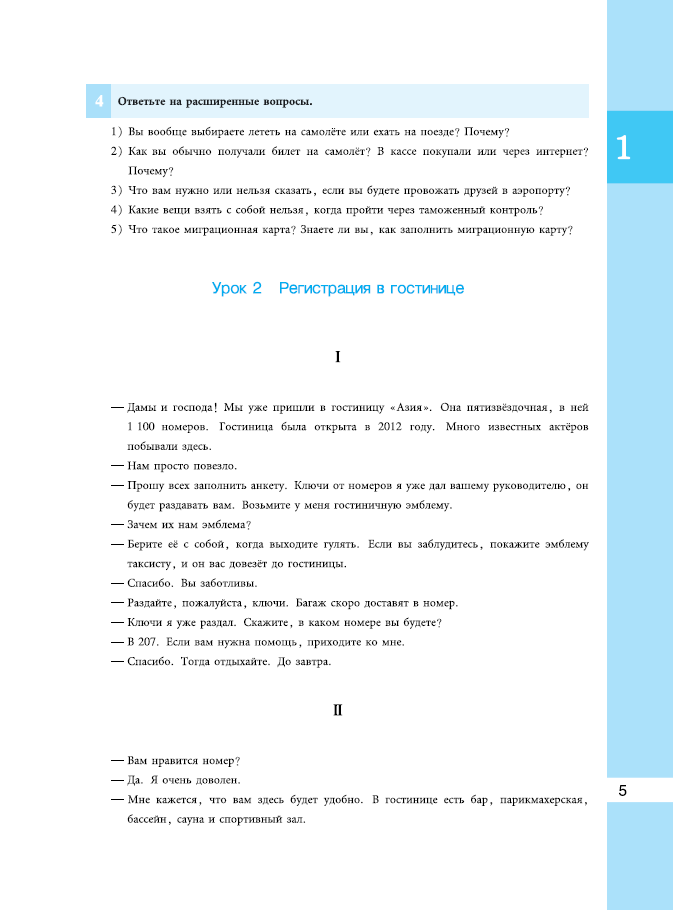 4 Ответьте на расширенные вопросы.

1) Вы вообще выбираете лететь на самолёте или ехать на поезде? Почему?
2) Как вы обычно получали билет на самолёт? В кассе покупали или через интернет? Почему?
3) Что вам нужно или нельзя сказать, если вы будете провожать друзей в аэропорту?
4) Какие вещи взять с собой нельзя, когда пройти через таможенный контроль?
5) Что такое миграционная карта? Знаете ли вы, как заполнить миграционную карту?

1

Урок 2 Регистрация в гостинице

I

— Дамы и господа! Мы уже пришли в гостиницу «Азия». Она пятизвёздочная, в ней 1 100 номеров. Гостиница была открыта в 2012 году. Много известных актёров побывали здесь.
— Нам просто повезло.
— Прошу всех заполнить анкету. Ключи от номеров я уже дал вашему руководителю, он будет раздавать вам. Возьмите у меня гостиничную эмблему.
— Зачем их нам эмблема?
— Берите её с собой, когда выходите гулять. Если вы заблудитесь, покажите эмблему таксисту, и он вас довезёт до гостиницы.
— Спасибо. Вы заботливы.
— Раздайте, пожалуйста, ключи. Багаж скоро доставят в номер.
— Ключи я уже раздал. Скажите, в каком номере вы будете?
— В 207. Если вам нужна помощь, приходите ко мне.
— Спасибо. Тогда отдыхайте. До завтра.

II

— Вам нравится номер?
— Да. Я очень доволен.
— Мне кажется, что вам здесь будет удобно. В гостинице есть бар, парикмахерская, бассейн, сауна и спортивный зал.

5